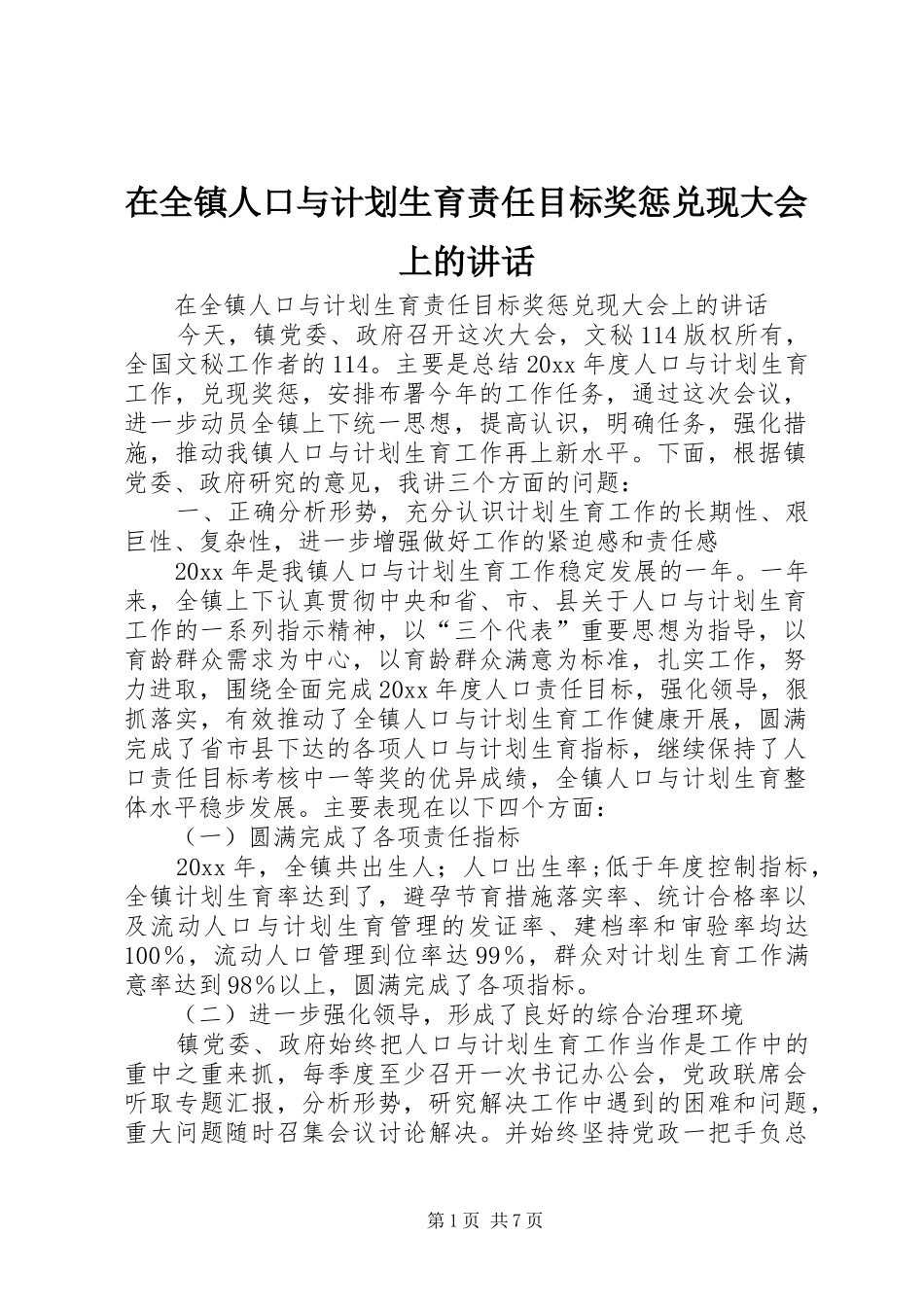 在全镇人口与计划生育责任目标奖惩兑现大会上的讲话

在全镇人口与计划生育责任目标奖惩兑现大会上的讲话

今天，镇党委、政府召开这次大会，文秘114版权所有，全国文秘工作者的114。主要是总结20xx年度人口与计划生育工作，兑现奖惩，安排布署今年的工作任务，通过这次会议，进一步动员全镇上下统一思想，提高认识，明确任务，强化措施，推动我镇人口与计划生育工作再上新水平。下面，根据镇党委、政府研究的意见，我讲三个方面的问题：

一、正确分析形势，充分认识计划生育工作的长期性、艰巨性、复杂性，进一步增强做好工作的紧迫感和责任感

20xx年是我镇人口与计划生育工作稳定发展的一年。一年来，全镇上下认真贯彻中央和省、市、县关于人口与计划生育工作的一系列指示精神，以“三个代表”重要思想为指导，以育龄群众需求为中心，以育龄群众满意为标准，扎实工作，努力进取，围绕全面完成20xx年度人口责任目标，强化领导，狠抓落实，有效推动了全镇人口与计划生育工作健康开展，圆满完成了省市县下达的各项人口与计划生育指标，继续保持了人口责任目标考核中一等奖的优异成绩，全镇人口与计划生育整体水平稳步发展。主要表现在以下四个方面：

（一）圆满完成了各项责任指标

20xx年，全镇共出生人；人口出生率;低于年度控制指标，全镇计划生育率达到了，避孕节育措施落实率、统计合格率以及流动人口与计划生育管理的发证率、建档率和审验率均达100%，流动人口管理到位率达99%，群众对计划生育工作满意率达到98%以上，圆满完成了各项指标。

（二）进一步强化领导，形成了良好的综合治理环境

镇党委、政府始终把人口与计划生育工作当作是工作中的重中之重来抓，每季度至少召开一次书记办公会，党政联席会听取专题汇报，分析形势，研究解决工作中遇到的困难和问题，重大问题随时召集会议讨论解决。并始终坚持党政一把手负总

第1页 共7页